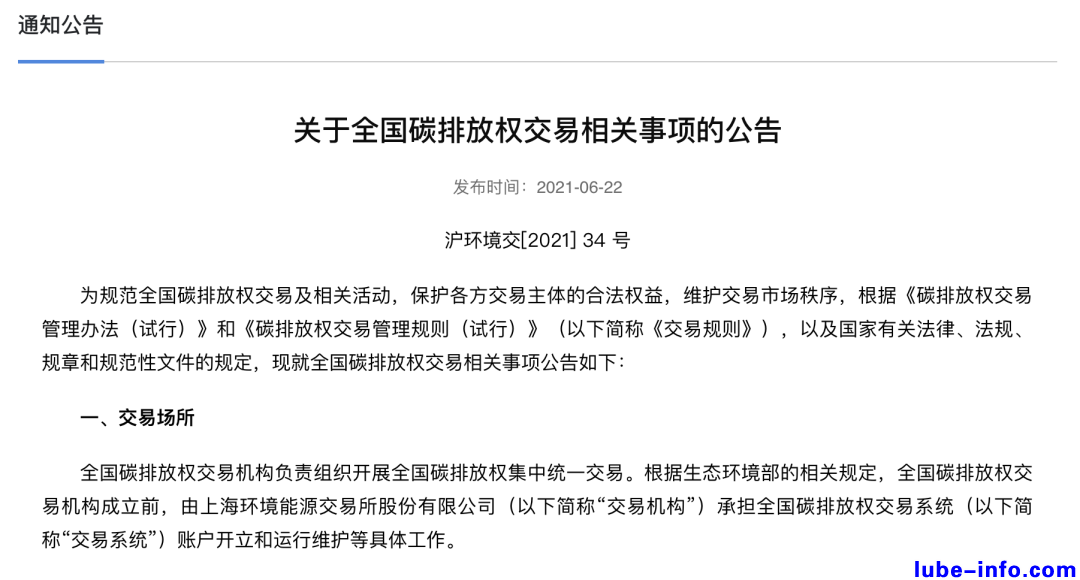 通知公告

关于全国碳排放权交易相关事项的公告

发布时间：2021-06-22

沪环境交[2021] 34 号

为规范全国碳排放权交易及相关活动，保护各方交易主体的合法权益，维护交易市场秩序，根据《碳排放权交易管理办法（试行）》和《碳排放权交易管理规则（试行）》（以下简称《交易规则》），以及国家有关法律、法规、规章和规范性文件的规定，现就全国碳排放权交易相关事项公告如下：

一、交易场所

全国碳排放权交易机构负责组织开展全国碳排放权集中统一交易。根据生态环境部的相关规定，全国碳排放权交易机构成立前，由上海环境能源交易所股份有限公司（以下简称“交易机构”）承担全国碳排放权交易系统（以下简称“交易系统”）账户开立和运行维护等具体工作。

lube-info.com